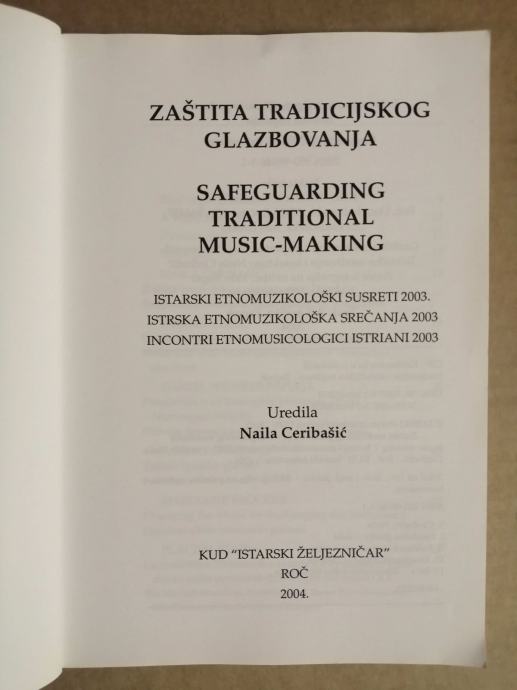 ZAŠTITA TRADICIJSKOG GLAZBOVANJA

SAFEGUARDING TRADITIONAL MUSIC-MAKING

ISTARSKI ETNOMUZIKOLOŠKI SUSRETI 2003.
ISTRSKA ETNOMUZIKOLOŠKA SREČANJA 2003
INCONTRI ETNOMUSICOLOGICI ISTRIANI 2003

Uredila
Naila Ceribašić

KUD "ISTARSKI ŽELJEZNIČAR"
ROČ
2004.